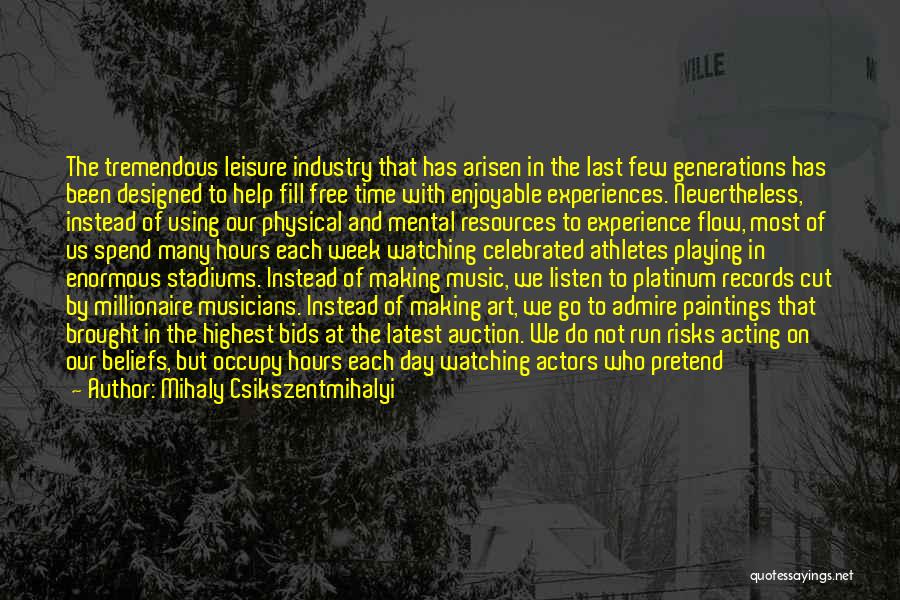 VILLE

The tremendous leisure industry that has arisen in the last few generations has been designed to help fill free time with enjoyable experiences. Nevertheless, instead of using our physical and mental resources to experience flow, most of us spend many hours each week watching celebrated athletes playing in enormous stadiums. Instead of making music, we listen to platinum records cut by millionaire musicians. Instead of making art, we go to admire paintings that brought in the highest bids at the latest auction. We do not run risks acting on our beliefs, but occupy hours each day watching actors who pretend

— Author: Mihaly Csikszentmihalyi

quotessayings.net